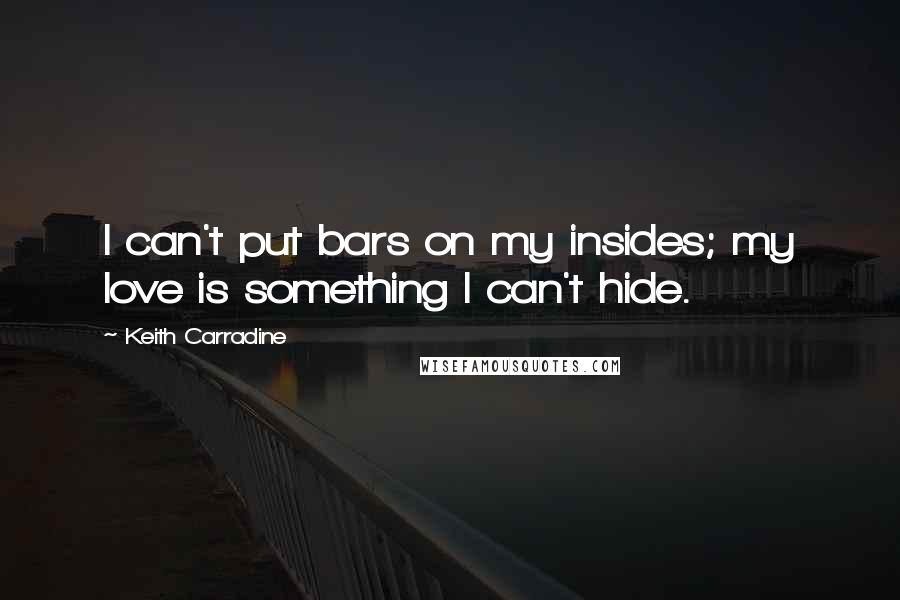 I can't put bars on my insides; my love is something I can't hide.

~ Keith Carradine

WISEFAMOUSQUOTES.COM